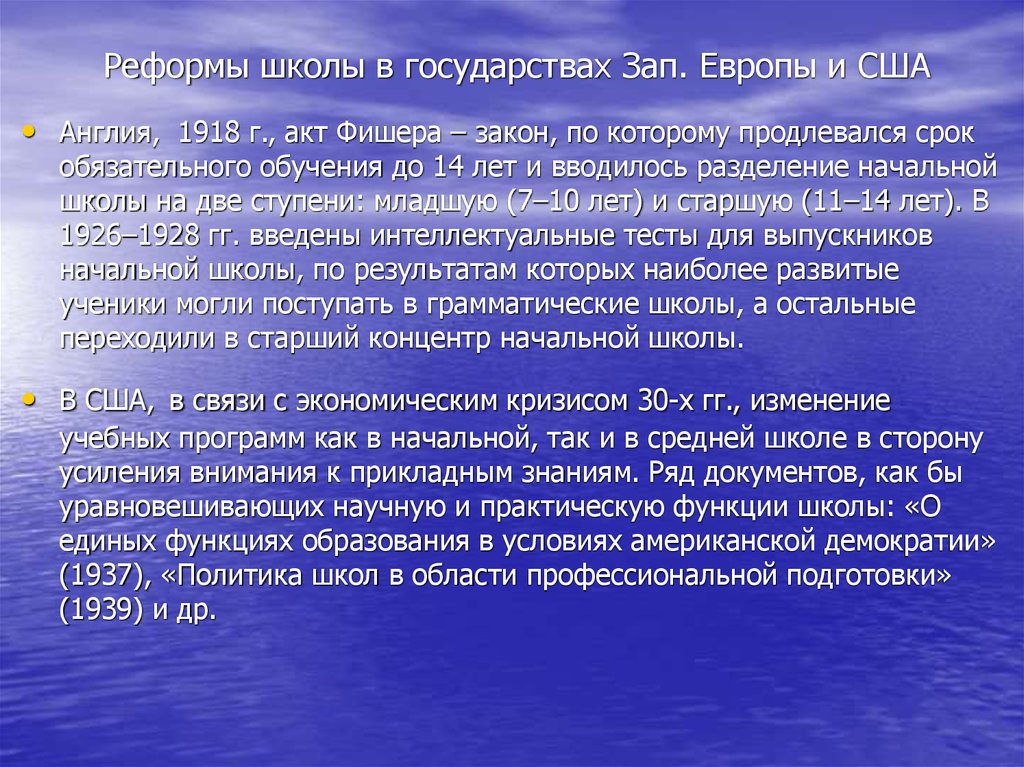 Реформы школы в государствах Зап. Европы и США

• Англия, 1918 г., акт Фишера – закон, по которому продлевался срок обязательного обучения до 14 лет и вводилось разделение начальной школы на две ступени: младшую (7–10 лет) и старшую (11–14 лет). В 1926–1928 гг. введены интеллектуальные тесты для выпускников начальной школы, по результатам которых наиболее развитые ученики могли поступать в грамматические школы, а остальные переходили в старший концентр начальной школы.

• В США, в связи с экономическим кризисом 30-х гг., изменение учебных программ как в начальной, так и в средней школе в сторону усиления внимания к прикладным знаниям. Ряд документов, как бы уравновешивающих научную и практическую функции школы: «О единых функциях образования в условиях американской демократии» (1937), «Политика школ в области профессиональной подготовки» (1939) и др.